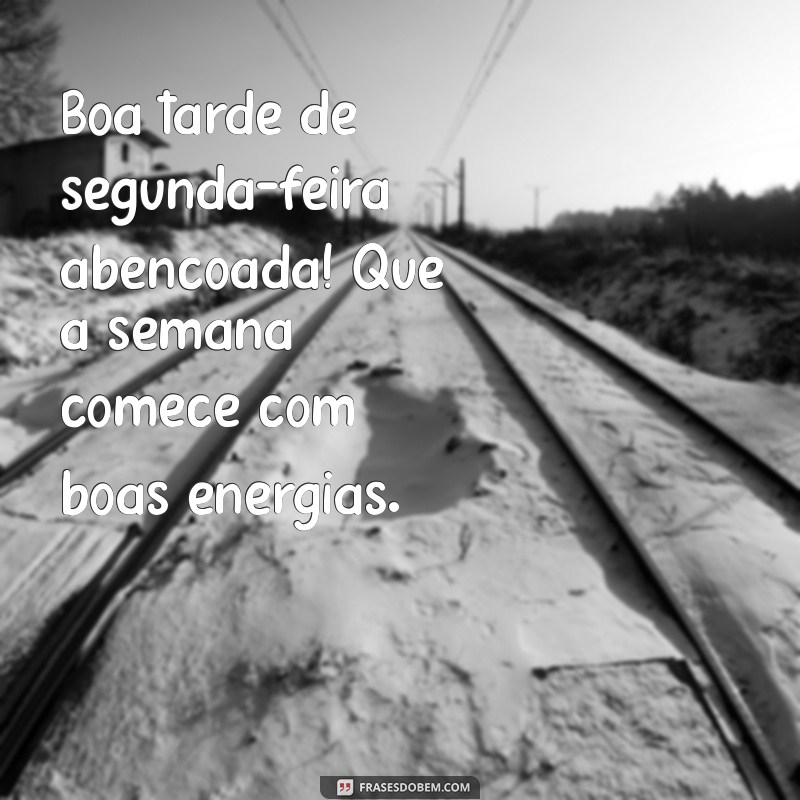 Boa tarde de segunda-feira abencoada! Que a semana comece com boas energias.

FRASESDOBEM.COM